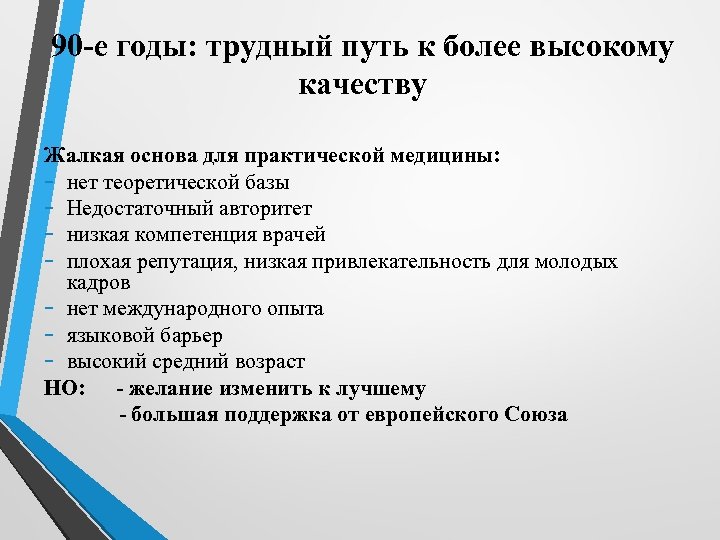 90-е годы: трудный путь к более высокому качеству

Жалкая основа для практической медицины:
- нет теоретической базы
- Недостаточный авторитет
- низкая компетенция врачей
- плохая репутация, низкая привлекательность для молодых кадров
- нет международного опыта
- языковой барьер
- высокий средний возраст

НО: - желание изменить к лучшему
- большая поддержка от европейского Союза